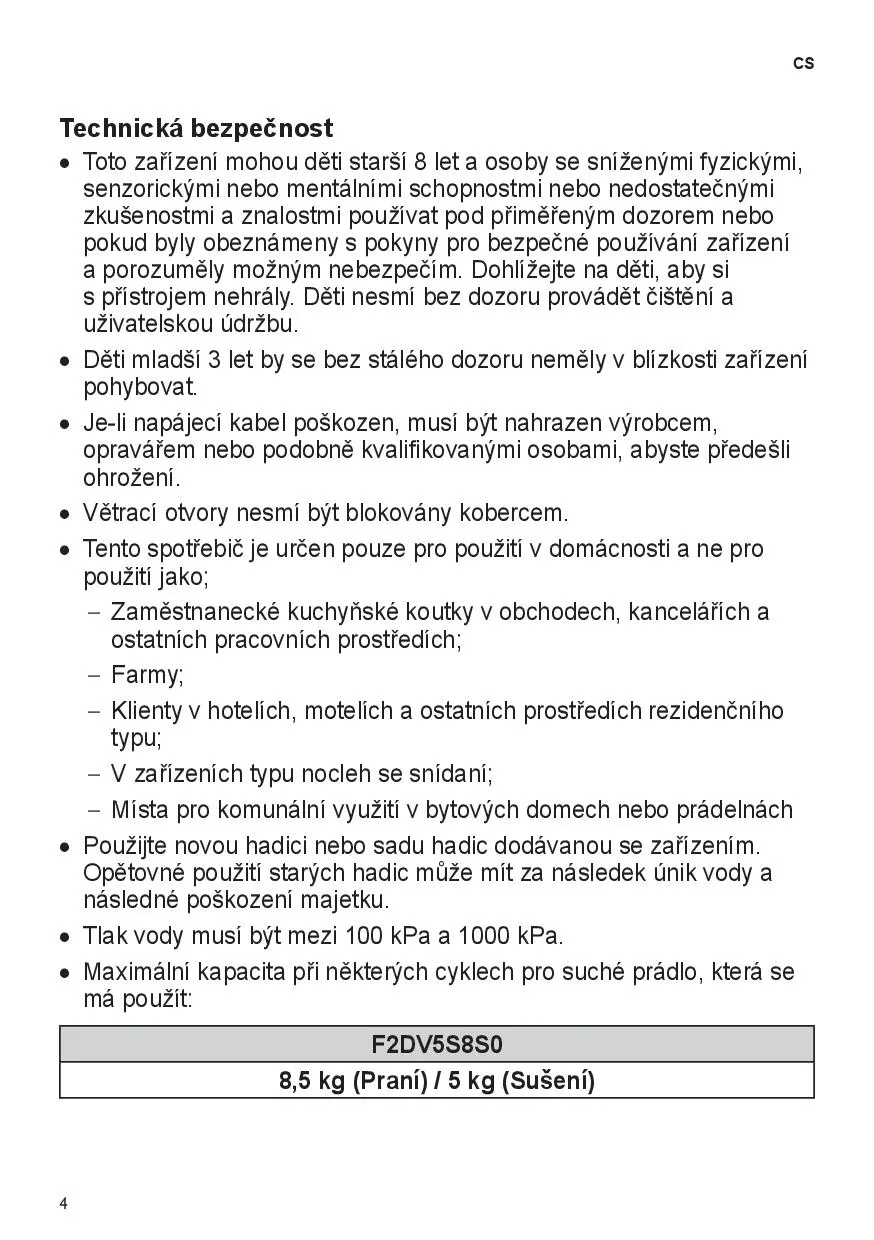 CS

Technická bezpečnost

• Toto zařízení mohou děti starší 8 let a osoby se sníženými fyzickými, senzorickými nebo mentálními schopnostmi nebo nedostatečnými zkušenostmi a znalostmi používat pod přiměřeným dozorem nebo pokud byly obeznámeny s pokyny pro bezpečné používání zařízení a porozuměly možným nebezpečím. Dohlížejte na děti, aby si s přístrojem nehrály. Děti nesmí bez dozoru provádět čištění a uživatelskou údržbu.

• Děti mladší 3 let by se bez stálého dozoru neměly v blízkosti zařízení pohybovat.

• Je-li napájecí kabel poškozen, musí být nahrazen výrobcem, opravářem nebo podobně kvalifikovanými osobami, abyste předešli ohrožení.

• Větrací otvory nesmí být blokovány kobercem.

• Tento spotřebič je určen pouze pro použití v domácnosti a ne pro použití jako;

– Zaměstnanecké kuchyňské koutky v obchodech, kancelářích a ostatních pracovních prostředích;

– Farmy;

– Klienty v hotelích, motelích a ostatních prostředích rezidenčního typu;

– V zařízeních typu nocleh se snídaní;

– Místa pro komunální využití v bytových domech nebo prádelnách

• Použijte novou hadici nebo sadu hadic dodávanou se zařízením. Opětovné použití starých hadic může mít za následek únik vody a následné poškození majetku.

• Tlak vody musí být mezi 100 kPa a 1000 kPa.

• Maximální kapacita při některých cyklech pro suché prádlo, která se má použít:

| F2DV5S8S0 |
|---|
| 8,5 kg (Praní) / 5 kg (Sušení) |

4